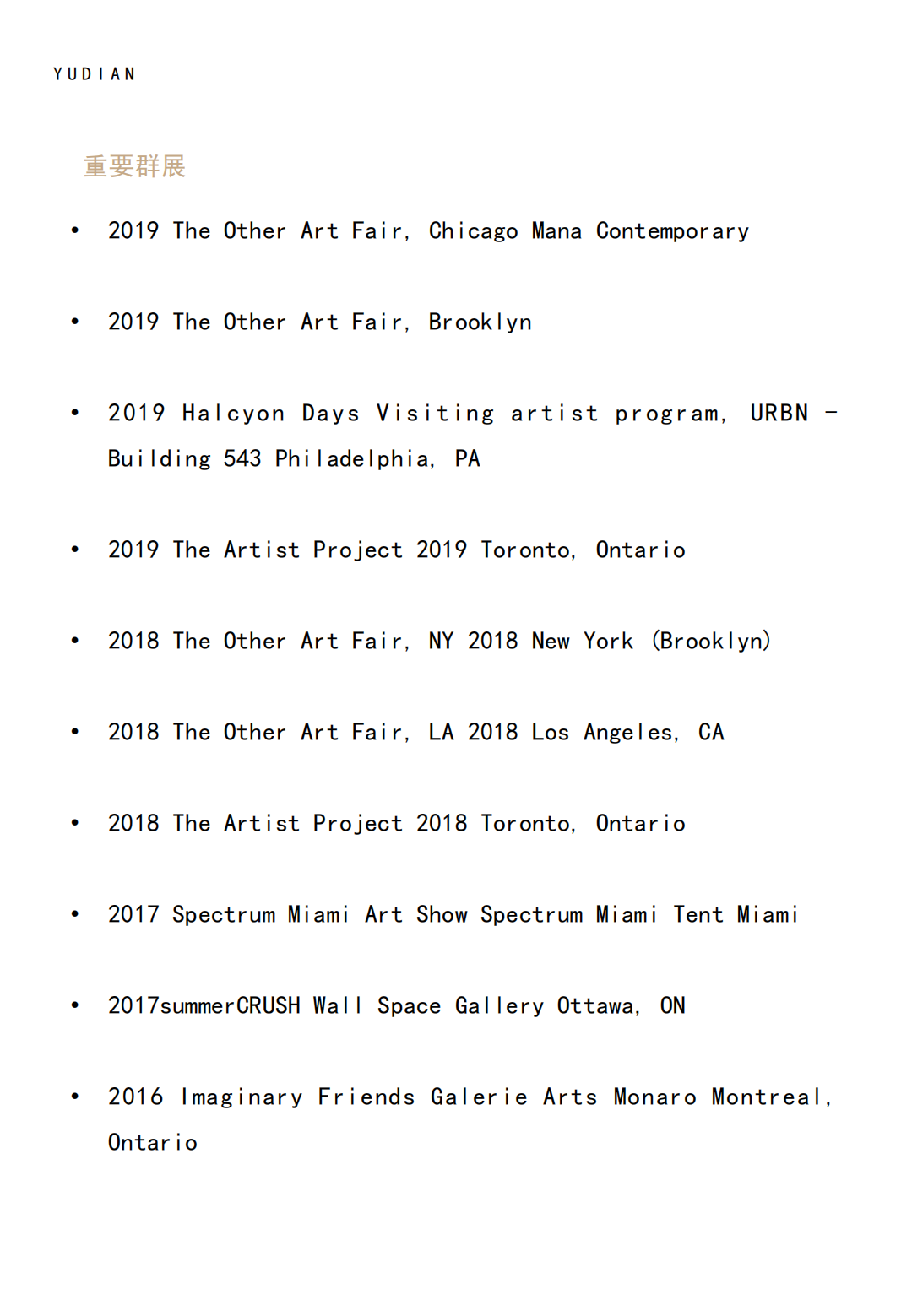 YUDIAN

重要群展

• 2019 The Other Art Fair, Chicago Mana Contemporary

• 2019 The Other Art Fair, Brooklyn

• 2019 Halcyon Days Visiting artist program, URBN - Building 543 Philadelphia, PA

• 2019 The Artist Project 2019 Toronto, Ontario

• 2018 The Other Art Fair, NY 2018 New York (Brooklyn)

• 2018 The Other Art Fair, LA 2018 Los Angeles, CA

• 2018 The Artist Project 2018 Toronto, Ontario

• 2017 Spectrum Miami Art Show Spectrum Miami Tent Miami

• 2017summerCRUSH Wall Space Gallery Ottawa, ON

• 2016 Imaginary Friends Galerie Arts Monaro Montreal, Ontario